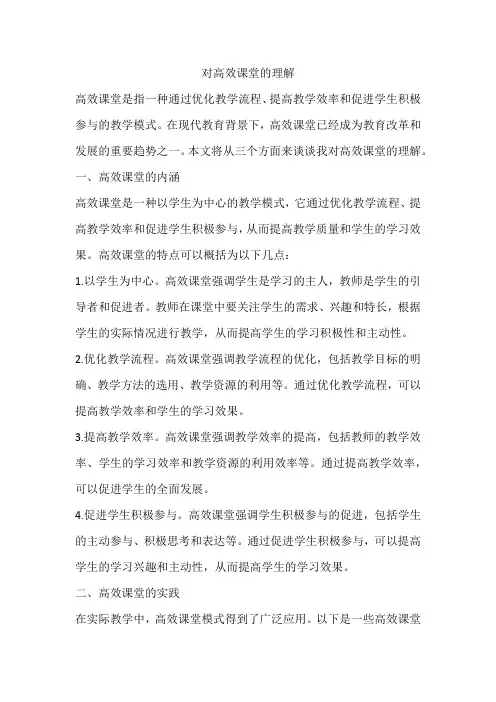 对高效课堂的理解

高效课堂是指一种通过优化教学流程、提高教学效率和促进学生积极参与的教学模式。在现代教育背景下，高效课堂已经成为教育改革和发展的重要趋势之一。本文将从三个方面来谈谈我对高效课堂的理解。

一、高效课堂的内涵

高效课堂是一种以学生为中心的教学模式，它通过优化教学流程、提高教学效率和促进学生积极参与，从而提高教学质量和学生的学习效果。高效课堂的特点可以概括为以下几点：

1.以学生为中心。高效课堂强调学生是学习的主人，教师是学生的引导者和促进者。教师在课堂中要关注学生的需求、兴趣和特长，根据学生的实际情况进行教学，从而提高学生的学习积极性和主动性。

2.优化教学流程。高效课堂强调教学流程的优化，包括教学目标的明确、教学方法的选用、教学资源的利用等。通过优化教学流程，可以提高教学效率和学生的学习效果。

3.提高教学效率。高效课堂强调教学效率的提高，包括教师的教学效率、学生的学习效率和教学资源的利用效率等。通过提高教学效率，可以促进学生的全面发展。

4.促进学生积极参与。高效课堂强调学生积极参与的促进，包括学生的主动参与、积极思考和表达等。通过促进学生积极参与，可以提高学生的学习兴趣和主动性，从而提高学生的学习效果。

二、高效课堂的实践

在实际教学中，高效课堂模式得到了广泛应用。以下是一些高效课堂